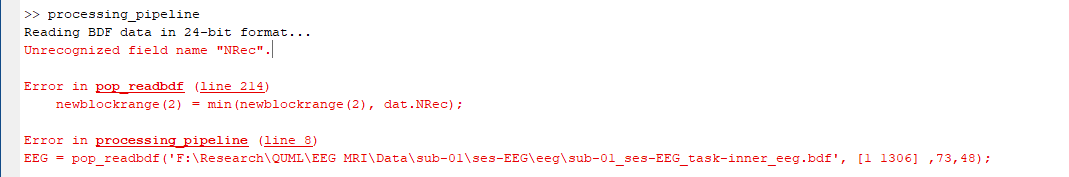 >> processing_pipeline
Reading BDF data in 24-bit format...
Unrecognized field name "NRec".

Error in pop_readbdf (line 214)
    newblockrange(2) = min(newblockrange(2), dat.NRec);

Error in processing_pipeline (line 8)
EEG = pop_readbdf('F:\Research\QUML\EEG MRI\Data\sub-01\ses-EEG\eeg\sub-01_ses-EEG_task-inner_eeg.bdf', [1 1306] ,73,48);